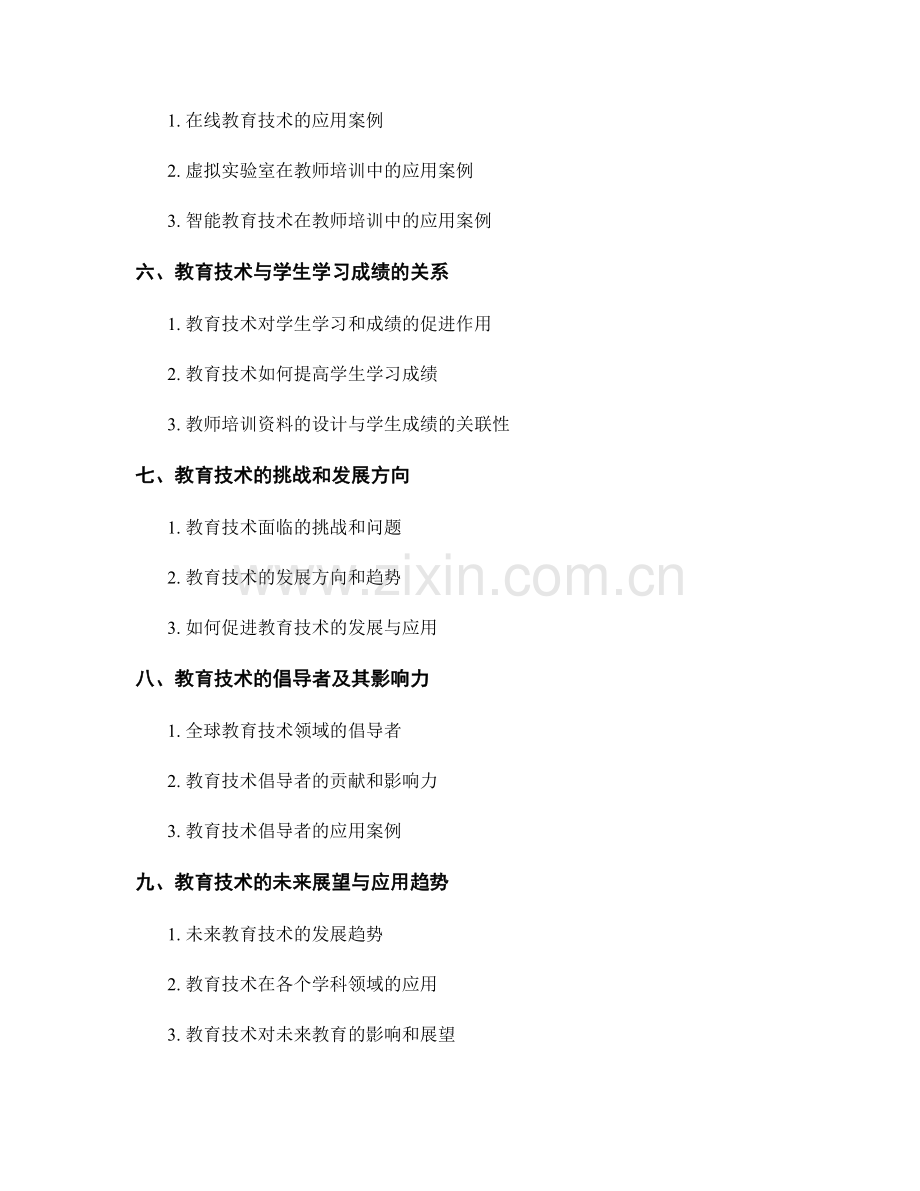 1.在线教育技术的应用案例

2.虚拟实验室在教师培训中的应用案例

3.智能教育技术在教师培训中的应用案例

六、教育技术与学生学习成绩的关系

1.教育技术对学生学习和成绩的促进作用

2.教育技术如何提高学生学习成绩

3.教师培训资料的设计与学生成绩的关联性

七、教育技术的挑战和发展方向

1.教育技术面临的挑战和问题

2.教育技术的发展方向和趋势

3.如何促进教育技术的发展与应用

八、教育技术的倡导者及其影响力

1.全球教育技术领域的倡导者

2.教育技术倡导者的贡献和影响力

3.教育技术倡导者的应用案例

九、教育技术的未来展望与应用趋势

1.未来教育技术的发展趋势

2.教育技术在各个学科领域的应用

3.教育技术对未来教育的影响和展望

www.zixin.com.cn